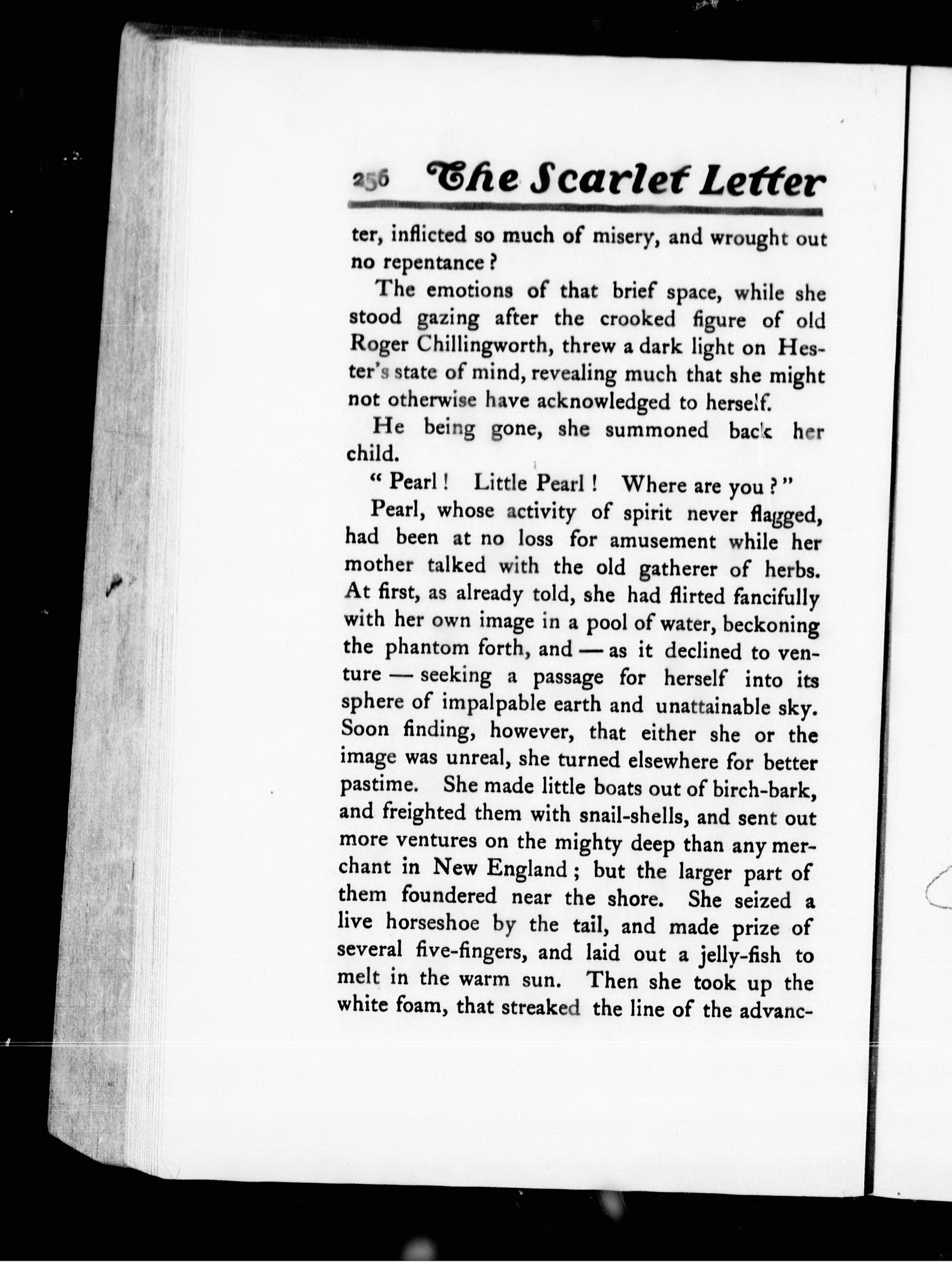 256 The Scarlet Letter

ter, inflicted so much of misery, and wrought out no repentance?

The emotions of that brief space, while she stood gazing after the crooked figure of old Roger Chillingworth, threw a dark light on Hester's state of mind, revealing much that she might not otherwise have acknowledged to herself.

He being gone, she summoned back her child.

"Pearl! Little Pearl! Where are you?"

Pearl, whose activity of spirit never flagged, had been at no loss for amusement while her mother talked with the old gatherer of herbs. At first, as already told, she had flirted fancifully with her own image in a pool of water, beckoning the phantom forth, and — as it declined to venture — seeking a passage for herself into its sphere of impalpable earth and unattainable sky. Soon finding, however, that either she or the image was unreal, she turned elsewhere for better pastime. She made little boats out of birch-bark, and freighted them with snail-shells, and sent out more ventures on the mighty deep than any merchant in New England; but the larger part of them foundered near the shore. She seized a live horseshoe by the tail, and made prize of several five-fingers, and laid out a jelly-fish to melt in the warm sun. Then she took up the white foam, that streaked the line of the advanc-